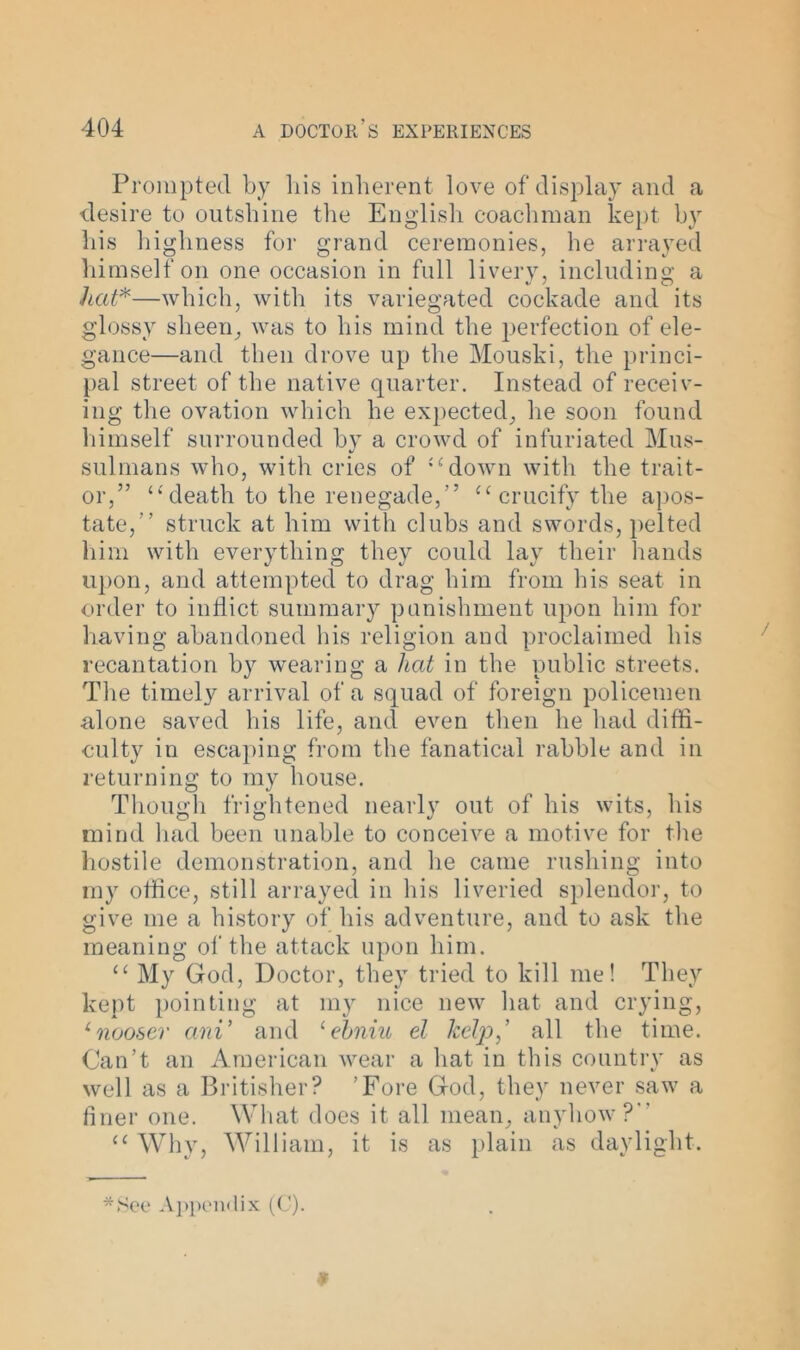 404 A DOCTOR'S EXPERIENCES

Prompted by his inherent love of display and a desire to outshine the English coachman kept by his highness for grand ceremonies, he arrayed himself on one occasion in full livery, including a hat*—which, with its variegated cockade and its glossy sheen, was to his mind the perfection of elegance—and then drove up the Mouski, the principal street of the native quarter. Instead of receiving the ovation which he expected, he soon found himself surrounded by a crowd of infuriated Mussulmans who, with cries of "down with the traitor," "death to the renegade," "crucify the apostate," struck at him with clubs and swords, pelted him with everything they could lay their hands upon, and attempted to drag him from his seat in order to inflict summary punishment upon him for having abandoned his religion and proclaimed his recantation by wearing a hat in the public streets. The timely arrival of a squad of foreign policemen alone saved his life, and even then he had difficulty in escaping from the fanatical rabble and in returning to my house.

Though frightened nearly out of his wits, his mind had been unable to conceive a motive for the hostile demonstration, and he came rushing into my office, still arrayed in his liveried splendor, to give me a history of his adventure, and to ask the meaning of the attack upon him.

"My God, Doctor, they tried to kill me! They kept pointing at my nice new hat and crying, 'nooser ani' and 'ebniu el kelp,' all the time. Can't an American wear a hat in this country as well as a Britisher? 'Fore God, they never saw a finer one. What does it all mean, anyhow?"

"Why, William, it is as plain as daylight.

*See Appendix (C).